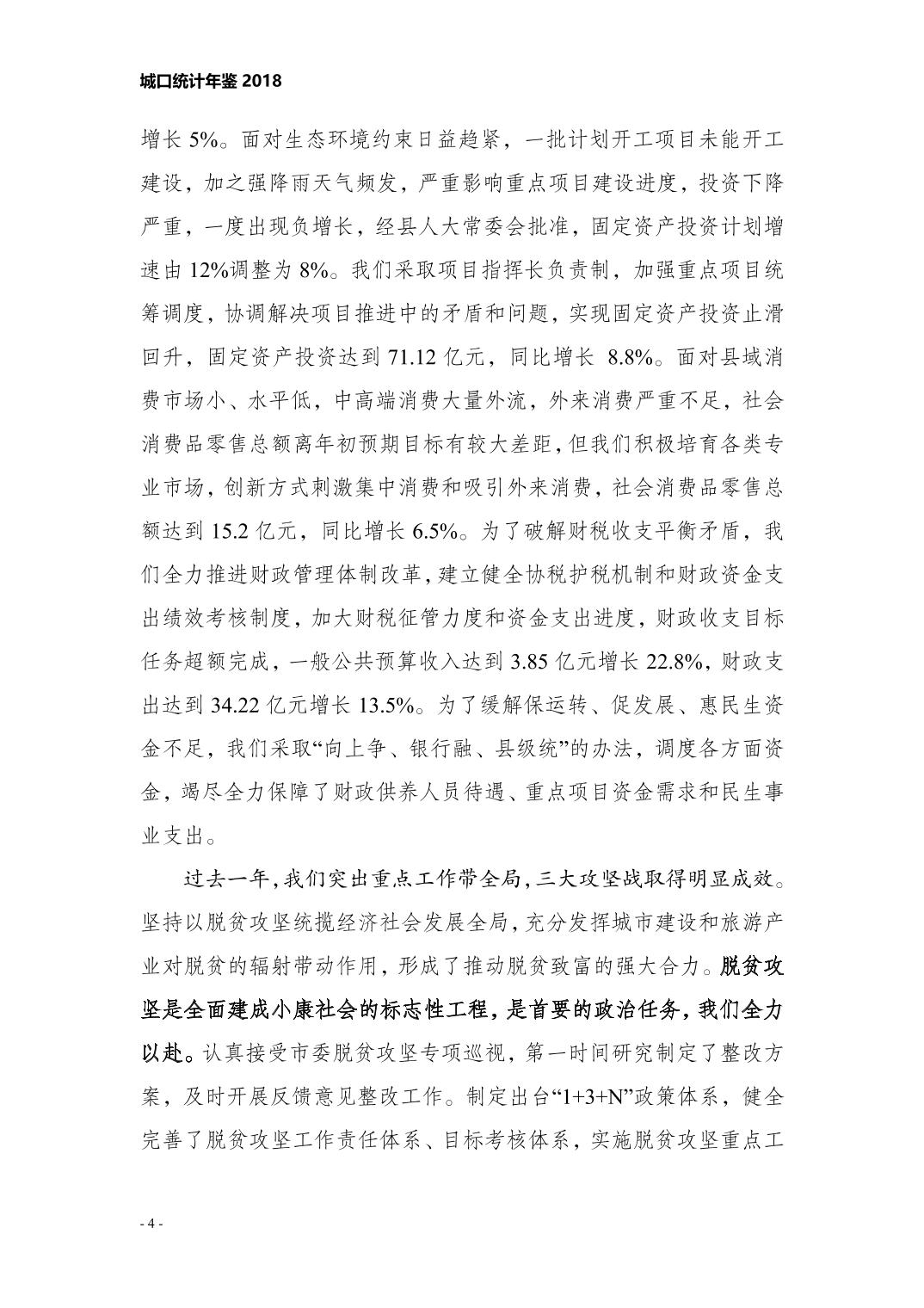 城口统计年鉴 2018

增长 5%。面对生态环境约束日益趋紧，一批计划开工项目未能开工建设，加之强降雨天气频发，严重影响重点项目建设进度，投资下降严重，一度出现负增长，经县人大常委会批准，固定资产投资计划增速由 12%调整为 8%。我们采取项目指挥长负责制，加强重点项目统筹调度，协调解决项目推进中的矛盾和问题，实现固定资产投资止滑回升，固定资产投资达到 71.12 亿元，同比增长 8.8%。面对县域消费市场小、水平低，中高端消费大量外流，外来消费严重不足，社会消费品零售总额离年初预期目标有较大差距，但我们积极培育各类专业市场，创新方式刺激集中消费和吸引外来消费，社会消费品零售总额达到 15.2 亿元，同比增长 6.5%。为了破解财税收支平衡矛盾，我们全力推进财政管理体制改革，建立健全协税护税机制和财政资金支出绩效考核制度，加大财税征管力度和资金支出进度，财政收支目标任务超额完成，一般公共预算收入达到 3.85 亿元增长 22.8%，财政支出达到 34.22 亿元增长 13.5%。为了缓解保运转、促发展、惠民生资金不足，我们采取“向上争、银行融、县级统”的办法，调度各方面资金，竭尽全力保障了财政供养人员待遇、重点项目资金需求和民生事业支出。

过去一年，我们突出重点工作带全局，三大攻坚战取得明显成效。坚持以脱贫攻坚统揽经济社会发展全局，充分发挥城市建设和旅游产业对脱贫的辐射带动作用，形成了推动脱贫致富的强大合力。脱贫攻坚是全面建成小康社会的标志性工程，是首要的政治任务，我们全力以赴。认真接受市委脱贫攻坚专项巡视，第一时间研究制定了整改方案，及时开展反馈意见整改工作。制定出台“1+3+N”政策体系，健全完善了脱贫攻坚工作责任体系、目标考核体系，实施脱贫攻坚重点工

- 4 -